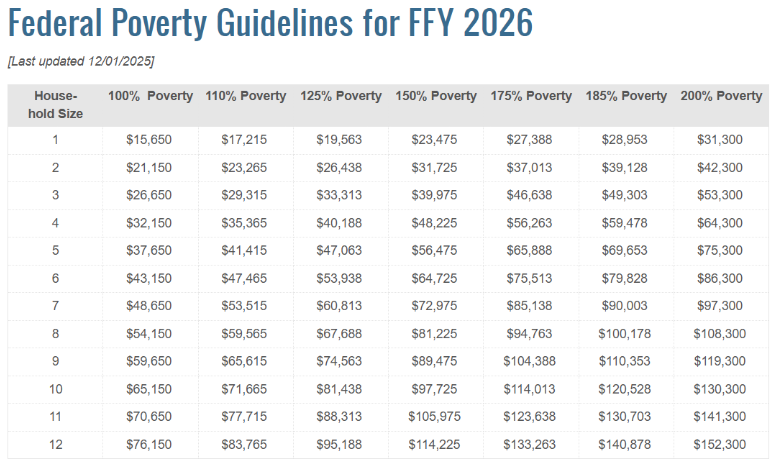 Federal Poverty Guidelines for FFY 2026

[Last updated 12/01/2025]

| Household Size | 100% Poverty | 110% Poverty | 125% Poverty | 150% Poverty | 175% Poverty | 185% Poverty | 200% Poverty |
|---|---|---|---|---|---|---|---|
| 1 | $15,650 | $17,215 | $19,563 | $23,475 | $27,388 | $28,953 | $31,300 |
| 2 | $21,150 | $23,265 | $26,438 | $31,725 | $37,013 | $39,128 | $42,300 |
| 3 | $26,650 | $29,315 | $33,313 | $39,975 | $46,638 | $49,303 | $53,300 |
| 4 | $32,150 | $35,365 | $40,188 | $48,225 | $56,263 | $59,478 | $64,300 |
| 5 | $37,650 | $41,415 | $47,063 | $56,475 | $65,888 | $69,653 | $75,300 |
| 6 | $43,150 | $47,465 | $53,938 | $64,725 | $75,513 | $79,828 | $86,300 |
| 7 | $48,650 | $53,515 | $60,813 | $72,975 | $85,138 | $90,003 | $97,300 |
| 8 | $54,150 | $59,565 | $67,688 | $81,225 | $94,763 | $100,178 | $108,300 |
| 9 | $59,650 | $65,615 | $74,563 | $89,475 | $104,388 | $110,353 | $119,300 |
| 10 | $65,150 | $71,665 | $81,438 | $97,725 | $114,013 | $120,528 | $130,300 |
| 11 | $70,650 | $77,715 | $88,313 | $105,975 | $123,638 | $130,703 | $141,300 |
| 12 | $76,150 | $83,765 | $95,188 | $114,225 | $133,263 | $140,878 | $152,300 |